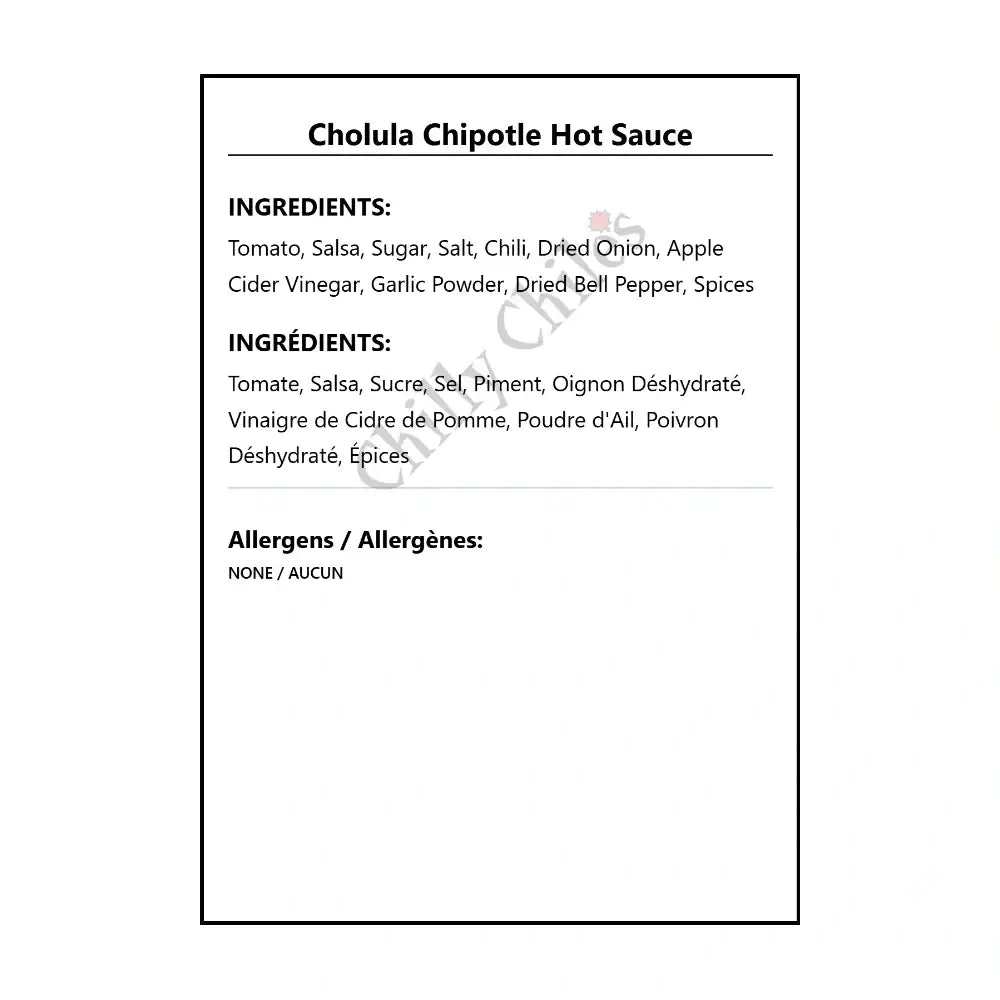 Cholula Chipotle Hot Sauce

INGREDIENTS:
Tomato, Salsa, Sugar, Salt, Chili, Dried Onion, Apple Cider Vinegar, Garlic Powder, Dried Bell Pepper, Spices

INGRÉDIENTS:
Tomate, Salsa, Sucre, Sel, Piment, Oignon Déshydraté, Vinaigre de Cidre de Pomme, Poudre d'Ail, Poivron Déshydraté, Épices

Chilly Chiles

Allergens / Allergènes:
NONE / AUCUN